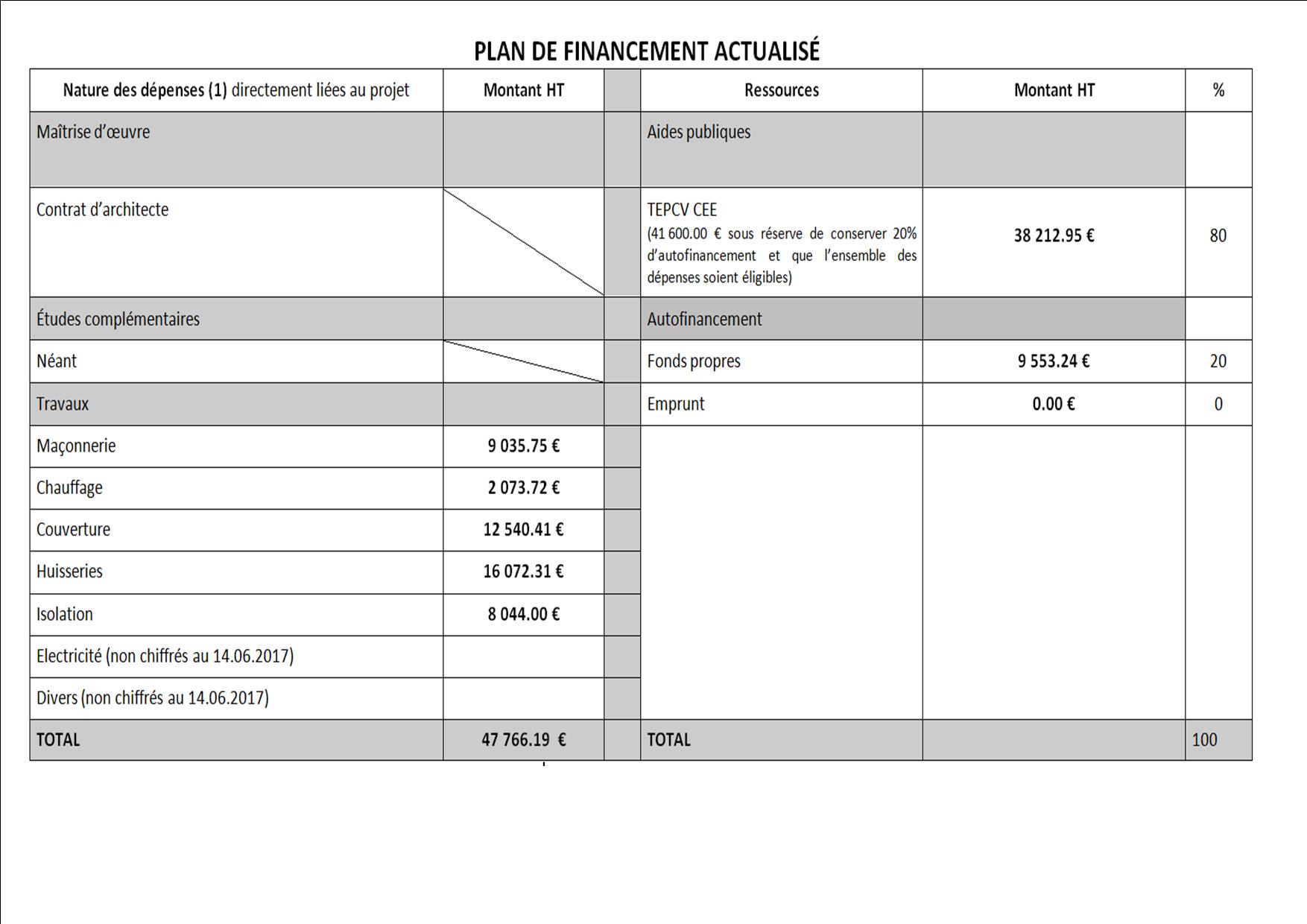 PLAN DE FINANCEMENT ACTUALISÉ

| Nature des dépenses (1) directement liées au projet | Montant HT | | Ressources | Montant HT | % |
|---|---|---|---|---|---|
| Maîtrise d'œuvre | | | Aides publiques | | |
| Contrat d'architecte | | | TEPCV CEE (41 600.00 € sous réserve de conserver 20% d'autofinancement et que l'ensemble des dépenses soient éligibles) | 38 212.95 € | 80 |
| Études complémentaires | | | Autofinancement | | |
| Néant | | | Fonds propres | 9 553.24 € | 20 |
| Travaux | | | Emprunt | 0.00 € | 0 |
| Maçonnerie | 9 035.75 € | | | | |
| Chauffage | 2 073.72 € | | | | |
| Couverture | 12 540.41 € | | | | |
| Huisseries | 16 072.31 € | | | | |
| Isolation | 8 044.00 € | | | | |
| Electricité (non chiffrés au 14.06.2017) | | | | | |
| Divers (non chiffrés au 14.06.2017) | | | | | |
| TOTAL | 47 766.19 € | | TOTAL | | 100 |